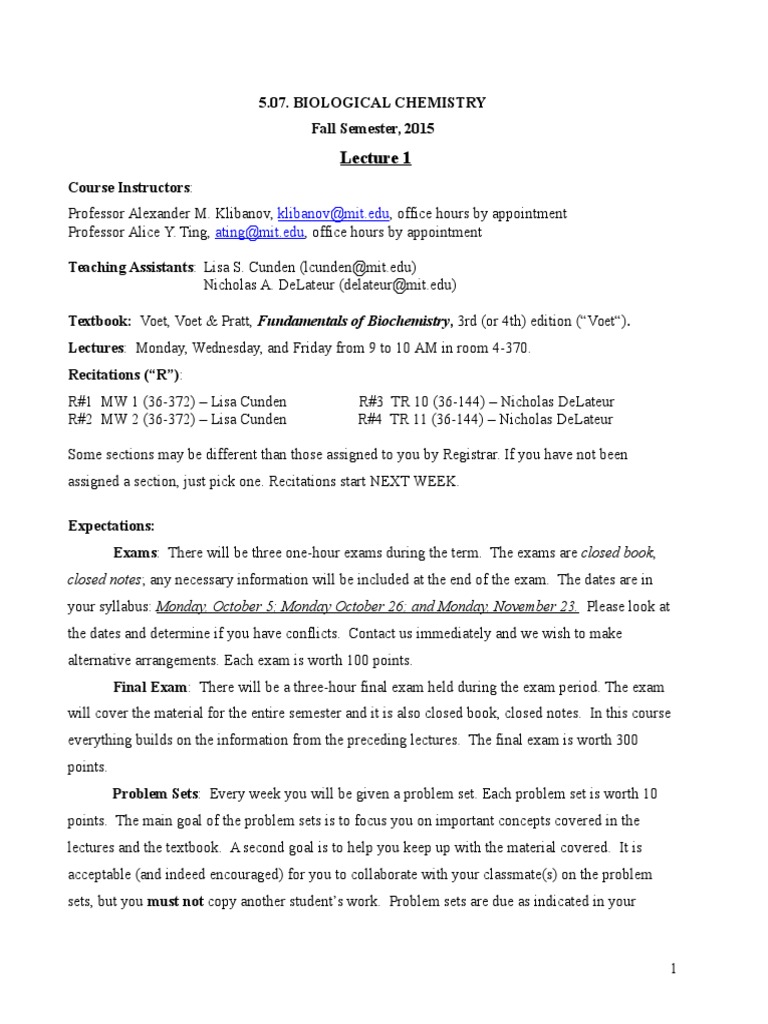 5.07. BIOLOGICAL CHEMISTRY

Fall Semester, 2015

Lecture 1

Course Instructors:

Professor Alexander M. Klibanov, klibanov@mit.edu, office hours by appointment
Professor Alice Y. Ting, ating@mit.edu, office hours by appointment

Teaching Assistants: Lisa S. Cunden (lcunden@mit.edu)
Nicholas A. DeLateur (delateur@mit.edu)

Textbook: Voet, Voet & Pratt, Fundamentals of Biochemistry, 3rd (or 4th) edition ("Voet").

Lectures: Monday, Wednesday, and Friday from 9 to 10 AM in room 4-370.

Recitations ("R"):

R#1 MW 1 (36-372) – Lisa Cunden
R#2 MW 2 (36-372) – Lisa Cunden
R#3 TR 10 (36-144) – Nicholas DeLateur
R#4 TR 11 (36-144) – Nicholas DeLateur

Some sections may be different than those assigned to you by Registrar. If you have not been assigned a section, just pick one. Recitations start NEXT WEEK.

Expectations:

Exams: There will be three one-hour exams during the term. The exams are closed book, closed notes; any necessary information will be included at the end of the exam. The dates are in your syllabus: Monday, October 5; Monday October 26; and Monday, November 23. Please look at the dates and determine if you have conflicts. Contact us immediately and we wish to make alternative arrangements. Each exam is worth 100 points.

Final Exam: There will be a three-hour final exam held during the exam period. The exam will cover the material for the entire semester and it is also closed book, closed notes. In this course everything builds on the information from the preceding lectures. The final exam is worth 300 points.

Problem Sets: Every week you will be given a problem set. Each problem set is worth 10 points. The main goal of the problem sets is to focus you on important concepts covered in the lectures and the textbook. A second goal is to help you keep up with the material covered. It is acceptable (and indeed encouraged) for you to collaborate with your classmate(s) on the problem sets, but you must not copy another student's work. Problem sets are due as indicated in your

1